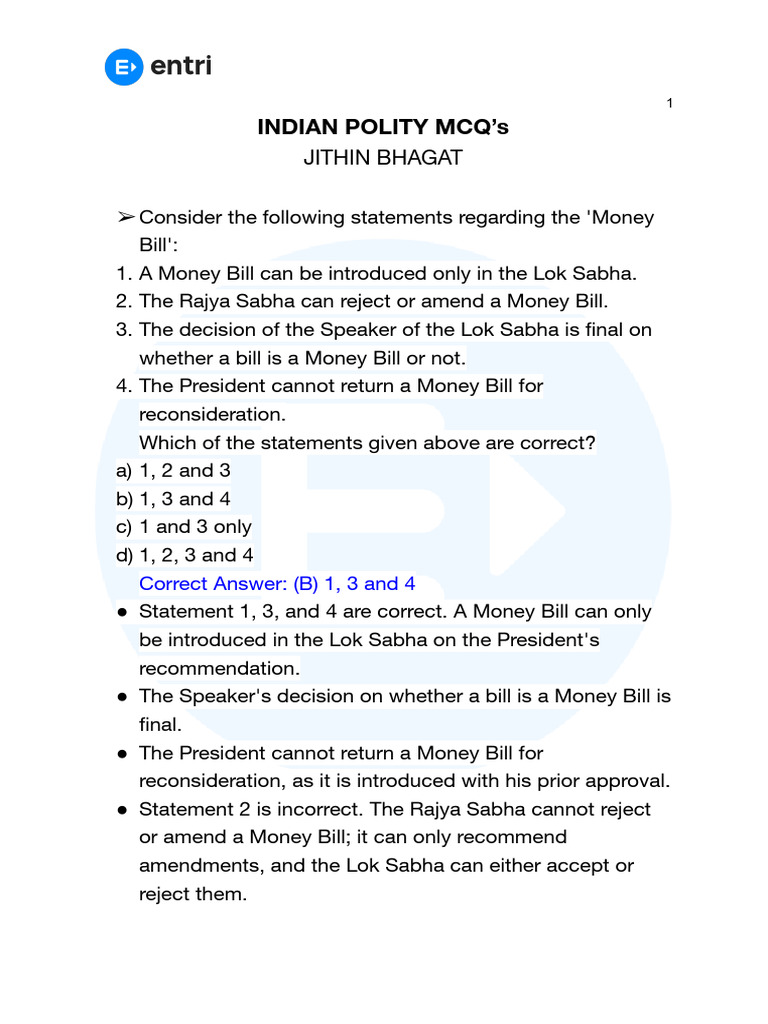 entri

1

INDIAN POLITY MCQ's
JITHIN BHAGAT

➢ Consider the following statements regarding the 'Money Bill':
1. A Money Bill can be introduced only in the Lok Sabha.
2. The Rajya Sabha can reject or amend a Money Bill.
3. The decision of the Speaker of the Lok Sabha is final on whether a bill is a Money Bill or not.
4. The President cannot return a Money Bill for reconsideration.
Which of the statements given above are correct?
a) 1, 2 and 3
b) 1, 3 and 4
c) 1 and 3 only
d) 1, 2, 3 and 4
Correct Answer: (B) 1, 3 and 4
• Statement 1, 3, and 4 are correct. A Money Bill can only be introduced in the Lok Sabha on the President's recommendation.
• The Speaker's decision on whether a bill is a Money Bill is final.
• The President cannot return a Money Bill for reconsideration, as it is introduced with his prior approval.
• Statement 2 is incorrect. The Rajya Sabha cannot reject or amend a Money Bill; it can only recommend amendments, and the Lok Sabha can either accept or reject them.